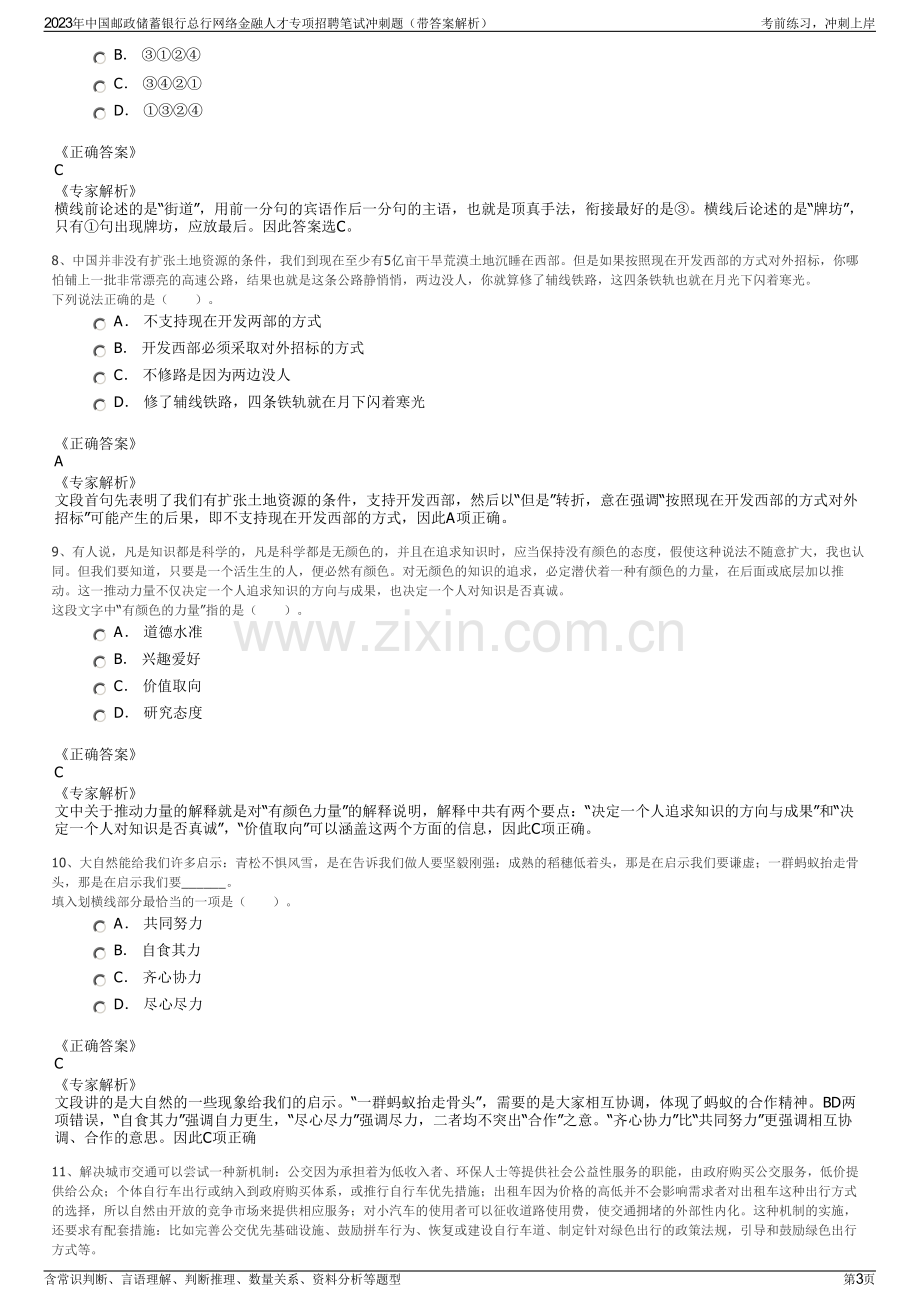 2023年中国邮政储蓄银行总行网络金融人才专项招聘笔试冲刺题（带答案解析）
考前练习，冲刺上岸

B. ③①②④
C. ③④②①
D. ①③②④

《正确答案》
C
《专家解析》
横线前论述的是“街道”，用前一分句的宾语作后一分句的主语，也就是顶真手法，衔接最好的是③。横线后论述的是“牌坊”，只有①句出现牌坊，应放最后。因此答案选C。

8、中国并非没有扩张土地资源的条件，我们到现在至少有5亿亩干旱荒漠土地沉睡在西部。但是如果按照现在开发西部的方式对外招标，你哪怕铺上一批非常漂亮的高速公路，结果也就是这条公路静悄悄，两边没人，你就算修了辅线铁路，这四条铁轨也就在月光下闪着寒光。
下列说法正确的是（ ）。
A. 不支持现在开发两部的方式
B. 开发西部必须采取对外招标的方式
C. 不修路是因为两边没人
D. 修了辅线铁路，四条铁轨就在月下闪着寒光

《正确答案》
A
《专家解析》
文段首句先表明了我们有扩张土地资源的条件，支持开发西部，然后以“但是”转折，意在强调“按照现在开发西部的方式对外招标”可能产生的后果，即不支持现在开发西部的方式，因此A项正确。

9、有人说，凡是知识都是科学的，凡是科学都是无颜色的，并且在追求知识时，应当保持没有颜色的态度，假使这种说法不随意扩大，我也认同。但我们要知道，只要是一个活生生的人，便必然有颜色。对无颜色的知识的追求，必定潜伏着一种有颜色的力量，在后面或底层加以推动。这一推动力量不仅决定一个人追求知识的方向与成果，也决定一个人对知识是否真诚。
这段文字中“有颜色的力量”指的是（ ）。
A. 道德水准
B. 兴趣爱好
C. 价值取向
D. 研究态度

《正确答案》
C
《专家解析》
文中关于推动力量的解释就是对“有颜色力量”的解释说明，解释中共有两个要点：“决定一个人追求知识的方向与成果”和“决定一个人对知识是否真诚”，“价值取向”可以涵盖这两个方面的信息，因此C项正确。

10、大自然能给我们许多启示：青松不惧风雪，是在告诉我们做人要坚毅刚强；成熟的稻穗低着头，那是在启示我们要谦虚；一群蚂蚁抬走骨头，那是在启示我们要____。
填入划横线部分最恰当的一项是（ ）。
A. 共同努力
B. 自食其力
C. 齐心协力
D. 尽心尽力

《正确答案》
C
《专家解析》
文段讲的是大自然的一些现象给我们的启示。“一群蚂蚁抬走骨头”，需要的是大家相互协调，体现了蚂蚁的合作精神。BD两项错误，“自食其力”强调自力更生，“尽心尽力”强调尽力，二者均不突出“合作”之意。“齐心协力”比“共同努力”更强调相互协调、合作的意思。因此C项正确

11、解决城市交通可以尝试一种新机制：公交因为承担着为低收入者、环保人士等提供社会公益性服务的职能，由政府购买公交服务，低价提供给公众；个体自行车出行或纳入到政府购买体系，或推行自行车优先措施；出租车因为价格的高低并不会影响需求者对出租车这种出行方式的选择，所以自然由开放的竞争市场来提供相应服务；对小汽车的使用者可以征收道路使用费，使交通拥堵的外部性内化。这种机制的实施，还要求有配套措施：比如完善公交优先基础设施、鼓励拼车行为、恢复或建设自行车道、制定针对绿色出行的政策法规，引导和鼓励绿色出行方式等。

含常识判断、言语理解、判断推理、数量关系、资料分析等题型
第3页

www.zixin.com.cn